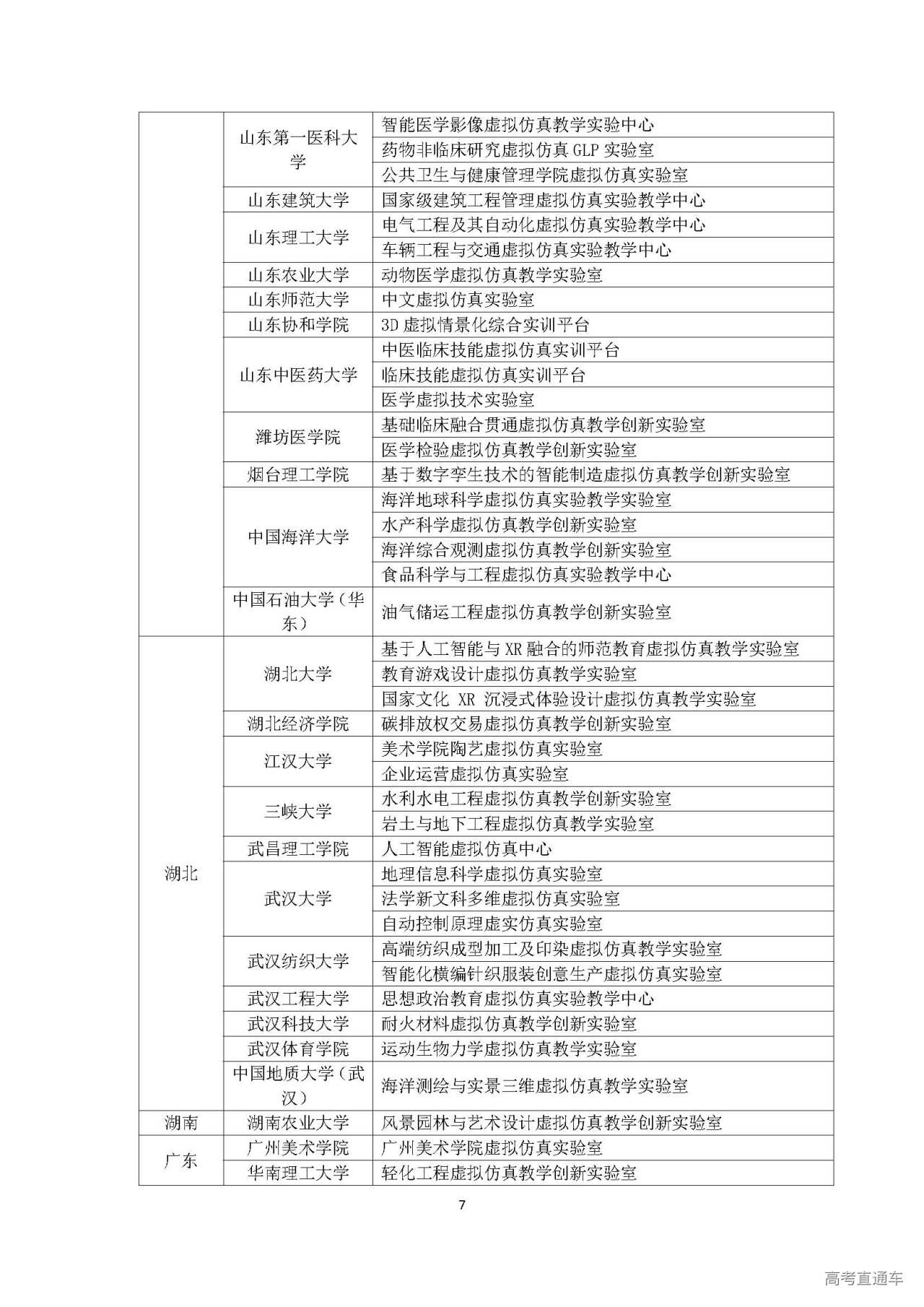 | | | |
|---|---|---|
| | 山东第一医科大学 | 智能医学影像虚拟仿真教学实验中心 |
| | | 药物非临床研究虚拟仿真 GLP 实验室 |
| | | 公共卫生与健康管理学院虚拟仿真实验室 |
| | 山东建筑大学 | 国家级建筑工程管理虚拟仿真实验教学中心 |
| | 山东理工大学 | 电气工程及其自动化虚拟仿真实验教学中心 |
| | | 车辆工程与交通虚拟仿真实验教学中心 |
| | 山东农业大学 | 动物医学虚拟仿真教学实验室 |
| | 山东师范大学 | 中文虚拟仿真实验室 |
| | 山东协和学院 | 3D 虚拟情景化综合实训平台 |
| | 山东中医药大学 | 中医临床技能虚拟仿真实训平台 |
| | | 临床技能虚拟仿真实训平台 |
| | | 医学虚拟技术实验室 |
| | 潍坊医学院 | 基础临床融合贯通虚拟仿真教学创新实验室 |
| | | 医学检验虚拟仿真教学创新实验室 |
| | 烟台理工学院 | 基于数字孪生技术的智能制造虚拟仿真教学创新实验室 |
| | 中国海洋大学 | 海洋地球科学虚拟仿真实验教学实验室 |
| | | 水产科学虚拟仿真教学创新实验室 |
| | | 海洋综合观测虚拟仿真教学创新实验室 |
| | | 食品科学与工程虚拟仿真实验教学中心 |
| | 中国石油大学（华东） | 油气储运工程虚拟仿真教学创新实验室 |
| 湖北 | 湖北大学 | 基于人工智能与 XR 融合的师范教育虚拟仿真教学实验室 |
| | | 教育游戏设计虚拟仿真教学实验室 |
| | | 国家文化 XR 沉浸式体验设计虚拟仿真教学实验室 |
| | 湖北经济学院 | 碳排放权交易虚拟仿真教学创新实验室 |
| | 江汉大学 | 美术学院陶艺虚拟仿真实验室 |
| | | 企业运营虚拟仿真实验室 |
| | 三峡大学 | 水利水电工程虚拟仿真教学创新实验室 |
| | | 岩土与地下工程虚拟仿真教学实验室 |
| | 武昌理工学院 | 人工智能虚拟仿真中心 |
| | 武汉大学 | 地理信息科学虚拟仿真实验室 |
| | | 法学新文科多维虚拟仿真实验室 |
| | | 自动控制原理虚实仿真实验室 |
| | 武汉纺织大学 | 高端纺织成型加工及印染虚拟仿真教学实验室 |
| | | 智能化横编针织服装创意生产虚拟仿真实验室 |
| | 武汉工程大学 | 思想政治教育虚拟仿真实验教学中心 |
| | 武汉科技大学 | 耐火材料虚拟仿真教学创新实验室 |
| | 武汉体育学院 | 运动生物力学虚拟仿真教学实验室 |
| | 中国地质大学（武汉） | 海洋测绘与实景三维虚拟仿真教学实验室 |
| 湖南 | 湖南农业大学 | 风景园林与艺术设计虚拟仿真教学创新实验室 |
| 广东 | 广州美术学院 | 广州美术学院虚拟仿真实验室 |
| | 华南理工大学 | 轻化工程虚拟仿真教学创新实验室 |

7

高考直通车